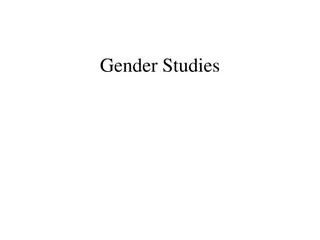 Gender Studies